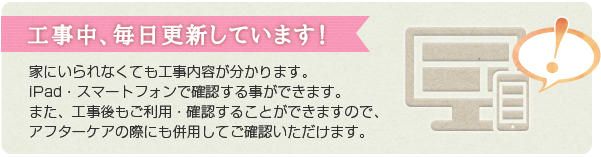 工事中、毎日更新しています!

家にいられなくても工事内容が分かります。
iPad・スマートフォンで確認する事ができます。
また、工事後もご利用・確認することができますので、
アフターケアの際にも併用してご確認いただけます。

!